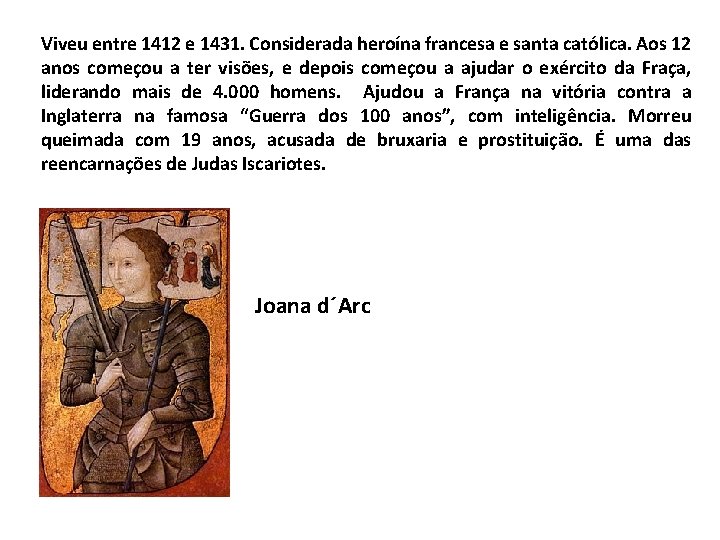 Viveu entre 1412 e 1431. Considerada heroína francesa e santa católica. Aos 12 anos começou a ter visões, e depois começou a ajudar o exército da Fraça, liderando mais de 4.000 homens. Ajudou a França na vitória contra a Inglaterra na famosa “Guerra dos 100 anos”, com inteligência. Morreu queimada com 19 anos, acusada de bruxaria e prostituição. É uma das reencarnações de Judas Iscariotes.

Joana d´Arc